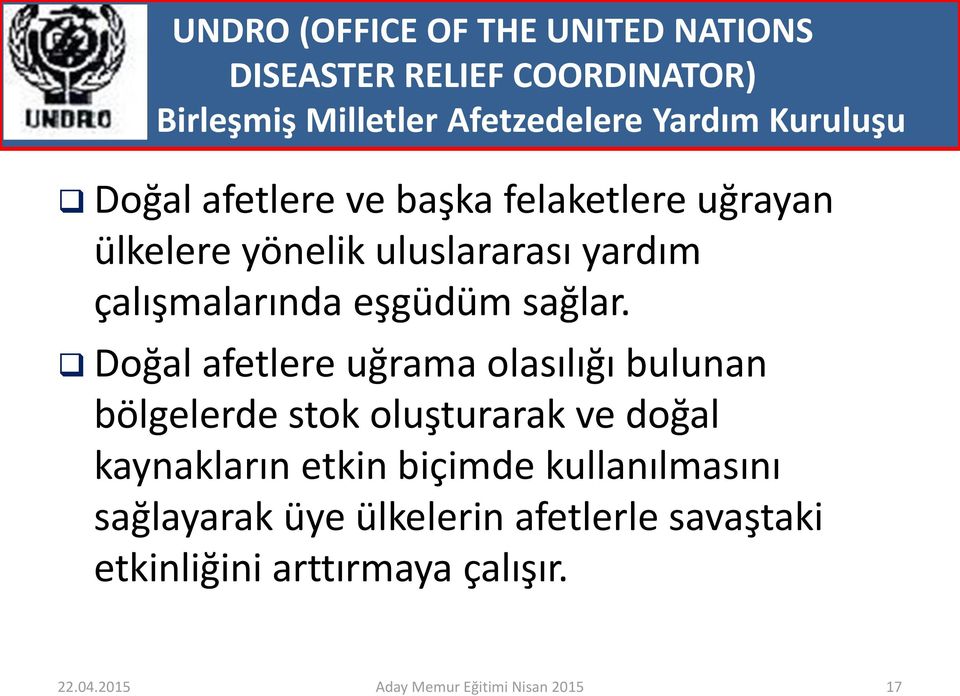 UNDRO

UNDRO (OFFICE OF THE UNITED NATIONS DISEASTER RELIEF COORDINATOR)
Birleşmiş Milletler Afetzedelere Yardım Kuruluşu

❑ Doğal afetlere ve başka felaketlere uğrayan ülkelere yönelik uluslararası yardım çalışmalarında eşgüdüm sağlar.

❑ Doğal afetlere uğrama olasılığı bulunan bölgelerde stok oluşturarak ve doğal kaynakların etkin biçimde kullanılmasını sağlayarak üye ülkelerin afetlerle savaştaki etkinliğini arttırmaya çalışır.

22.04.2015 Aday Memur Eğitimi Nisan 2015 17